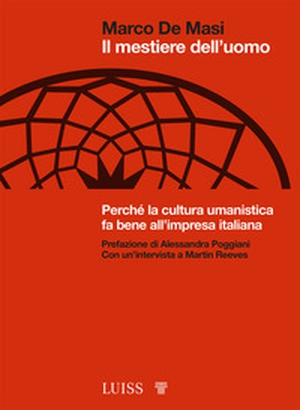 Marco De Masi
Il mestiere dell'uomo

Perché la cultura umanistica fa bene all'impresa italiana

Prefazione di Alessandra Poggiani
Con un'intervista a Martin Reeves

LUISS